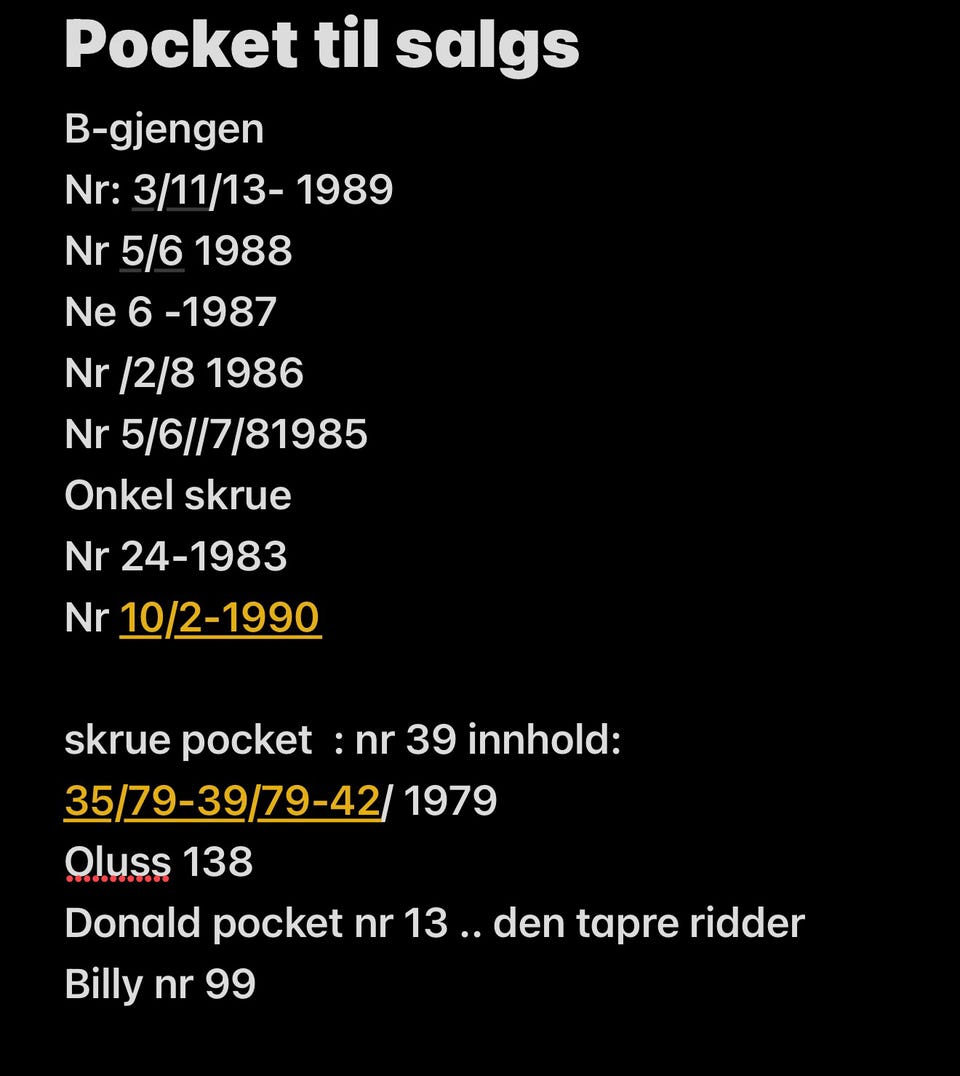 Pocket til salgs
B-gjengen
Nr: 3/11/13- 1989
Nr 5/6 1988
Ne 6 -1987
Nr /2/8 1986
Nr 5/6//7/81985
Onkel skrue
Nr 24-1983
Nr 10/2-1990

skrue pocket : nr 39 innhold:
35/79-39/79-42/ 1979
Oluss 138
Donald pocket nr 13 .. den tapre ridder
Billy nr 99